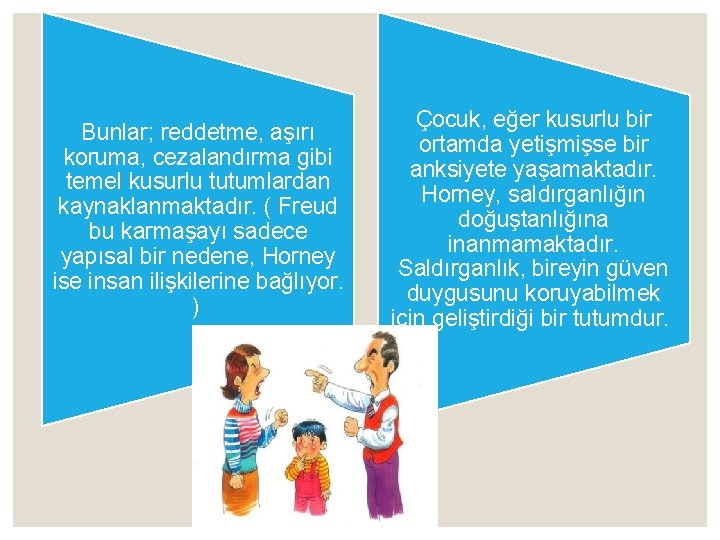 Bunlar; reddetme, aşırı koruma, cezalandırma gibi temel kusurlu tutumlardan kaynaklanmaktadır. ( Freud bu karmaşayı sadece yapısal bir nedene, Horney ise insan ilişkilerine bağlıyor. )

Çocuk, eğer kusurlu bir ortamda yetişmişse bir anksiyete yaşamaktadır. Horney, saldırganlığın doğuştanlığına inanmamaktadır. Saldırganlık, bireyin güven duygusunu koruyabilmek için geliştirdiği bir tutumdur.